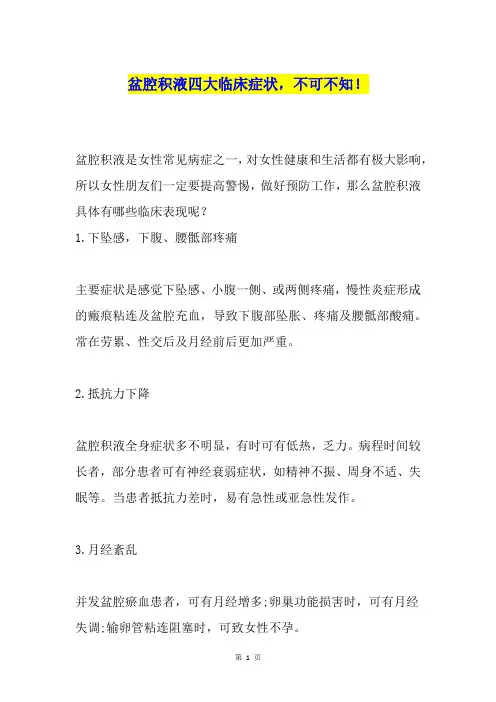 盆腔积液四大临床症状，不可不知！

盆腔积液是女性常见病症之一，对女性健康和生活都有极大影响，所以女性朋友们一定要提高警惕，做好预防工作，那么盆腔积液具体有哪些临床表现呢？

1.下坠感，下腹、腰骶部疼痛

主要症状是感觉下坠感、小腹一侧、或两侧疼痛，慢性炎症形成的瘢痕粘连及盆腔充血，导致下腹部坠胀、疼痛及腰骶部酸痛。常在劳累、性交后及月经前后更加严重。

2.抵抗力下降

盆腔积液全身症状多不明显，有时可有低热，乏力。病程时间较长者，部分患者可有神经衰弱症状，如精神不振、周身不适、失眠等。当患者抵抗力差时，易有急性或亚急性发作。

3.月经紊乱

并发盆腔瘀血患者，可有月经增多;卵巢功能损害时，可有月经失调;输卵管粘连阻塞时，可致女性不孕。

第 1 页